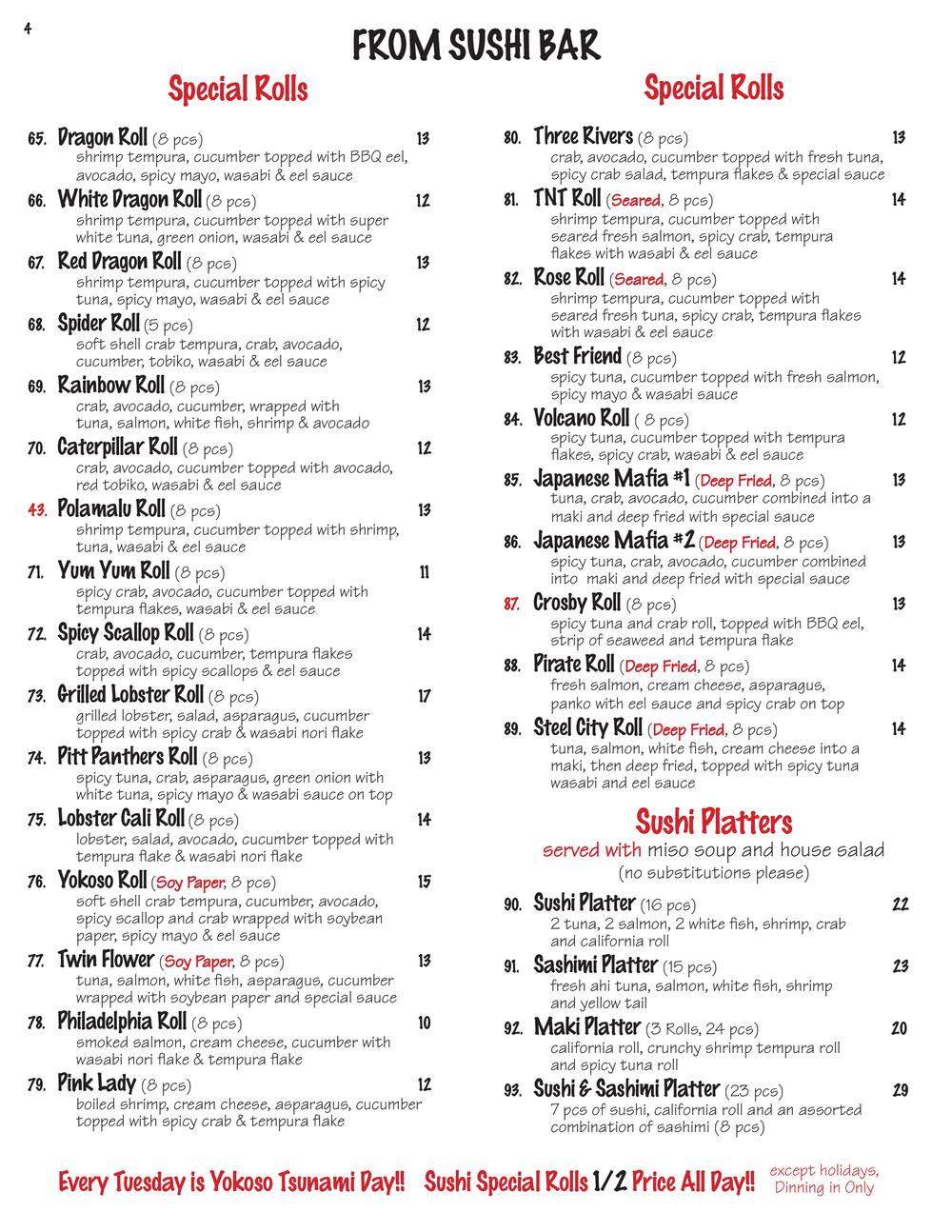 4

FROM SUSHI BAR

Special Rolls

65. Dragon Roll (8 pcs) 13
shrimp tempura, cucumber topped with BBQ eel, avocado, spicy mayo, wasabi & eel sauce

66. White Dragon Roll (8 pcs) 12
shrimp tempura, cucumber topped with super white tuna, green onion, wasabi & eel sauce

67. Red Dragon Roll (8 pcs) 13
shrimp tempura, cucumber topped with spicy tuna, spicy mayo, wasabi & eel sauce

68. Spider Roll (5 pcs) 12
soft shell crab tempura, crab, avocado, cucumber, tobiko, wasabi & eel sauce

69. Rainbow Roll (8 pcs) 13
crab, avocado, cucumber, wrapped with tuna, salmon, white fish, shrimp & avocado

70. Caterpillar Roll (8 pcs) 12
crab, avocado, cucumber topped with avocado, red tobiko, wasabi & eel sauce

43. Polamalu Roll (8 pcs) 13
shrimp tempura, cucumber topped with shrimp, tuna, wasabi & eel sauce

71. Yum Yum Roll (8 pcs) 11
spicy crab, avocado, cucumber topped with tempura flakes, wasabi & eel sauce

72. Spicy Scallop Roll (8 pcs) 14
crab, avocado, cucumber, tempura flakes topped with spicy scallops & eel sauce

73. Grilled Lobster Roll (8 pcs) 17
grilled lobster, salad, asparagus, cucumber topped with spicy crab & wasabi nori flake

74. Pitt Panthers Roll (8 pcs) 13
spicy tuna, crab, asparagus, green onion with white tuna, spicy mayo & wasabi sauce on top

75. Lobster Cali Roll (8 pcs) 14
lobster, salad, avocado, cucumber topped with tempura flake & wasabi nori flake

76. Yokoso Roll (Soy Paper, 8 pcs) 15
soft shell crab tempura, cucumber, avocado, spicy scallop and crab wrapped with soybean paper, spicy mayo & eel sauce

77. Twin Flower (Soy Paper, 8 pcs) 13
tuna, salmon, white fish, asparagus, cucumber wrapped with soybean paper and special sauce

78. Philadelphia Roll (8 pcs) 10
smoked salmon, cream cheese, cucumber with wasabi nori flake & tempura flake

79. Pink Lady (8 pcs) 12
boiled shrimp, cream cheese, asparagus, cucumber topped with spicy crab & tempura flake

Special Rolls

80. Three Rivers (8 pcs) 13
crab, avocado, cucumber topped with fresh tuna, spicy crab salad, tempura flakes & special sauce

81. TNT Roll (Seared, 8 pcs) 14
shrimp tempura, cucumber topped with seared fresh salmon, spicy crab, tempura flakes with wasabi & eel sauce

82. Rose Roll (Seared, 8 pcs) 14
shrimp tempura, cucumber topped with seared fresh tuna, spicy crab, tempura flakes with wasabi & eel sauce

83. Best Friend (8 pcs) 12
spicy tuna, cucumber topped with fresh salmon, spicy mayo & wasabi sauce

84. Volcano Roll ( 8 pcs) 12
spicy tuna, cucumber topped with tempura flakes, spicy crab, wasabi & eel sauce

85. Japanese Mafia #1 (Deep Fried, 8 pcs) 13
tuna, crab, avocado, cucumber combined into a maki and deep fried with special sauce

86. Japanese Mafia #2 (Deep Fried, 8 pcs) 13
spicy tuna, crab, avocado, cucumber combined into maki and deep fried with special sauce

87. Crosby Roll (8 pcs) 13
spicy tuna and crab roll, topped with BBQ eel, strip of seaweed and tempura flake

88. Pirate Roll (Deep Fried, 8 pcs) 14
fresh salmon, cream cheese, asparagus, panko with eel sauce and spicy crab on top

89. Steel City Roll (Deep Fried, 8 pcs) 14
tuna, salmon, white fish, cream cheese into a maki, then deep fried, topped with spicy tuna wasabi and eel sauce

Sushi Platters
served with miso soup and house salad
(no substitutions please)

90. Sushi Platter (16 pcs) 22
2 tuna, 2 salmon, 2 white fish, shrimp, crab and california roll

91. Sashimi Platter (15 pcs) 23
fresh ahi tuna, salmon, white fish, shrimp and yellow tail

92. Maki Platter (3 Rolls, 24 pcs) 20
california roll, crunchy shrimp tempura roll and spicy tuna roll

93. Sushi & Sashimi Platter (23 pcs) 29
7 pcs of sushi, california roll and an assorted combination of sashimi (8 pcs)

Every Tuesday is Yokoso Tsunami Day!! Sushi Special Rolls 1/2 Price All Day!! except holidays, Dinning in Only